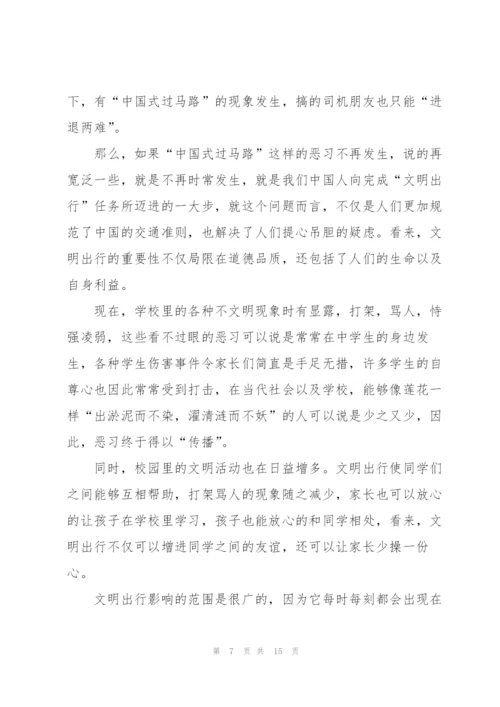 下，有“中国式过马路”的现象发生，搞的司机朋友也只能“进退两难”。

那么，如果“中国式过马路”这样的恶习不再发生，说的再宽泛一些，就是不再时常发生，就是我们中国人向完成“文明出行”任务所迈进的一大步，就这个问题而言，不仅是人们更加规范了中国的交通准则，也解决了人们提心吊胆的疑虑。看来，文明出行的重要性不仅局限在道德品质，还包括了人们的生命以及自身利益。

现在，学校里的各种不文明现象时有显露，打架，骂人，恃强凌弱，这些看不过眼的恶习可以说是常常在中学生的身边发生，各种学生伤害事件令家长们简直是手足无措，许多学生的自尊心也因此常常受到打击，在当代社会以及学校，能够像莲花一样“出淤泥而不染，濯清涟而不妖”的人可以说是少之又少，因此，恶习终于得以“传播”。

同时，校园里的文明活动也在日益增多。文明出行使同学们之间能够互相帮助，打架骂人的现象随之减少，家长也可以放心的让孩子在学校里学习，孩子也能放心的和同学相处，看来，文明出行不仅可以增进同学之间的友谊，还可以让家长少操一份心。

文明出行影响的范围是很广的，因为它每时每刻都会出现在

第 7 页 共 15 页